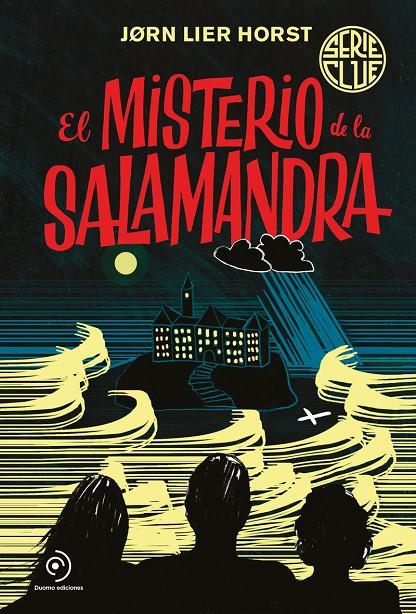 JØRN LIER HORST

SERIE CLUE

El MISTERIO de la SALAMANDRA

Duomo ediciones